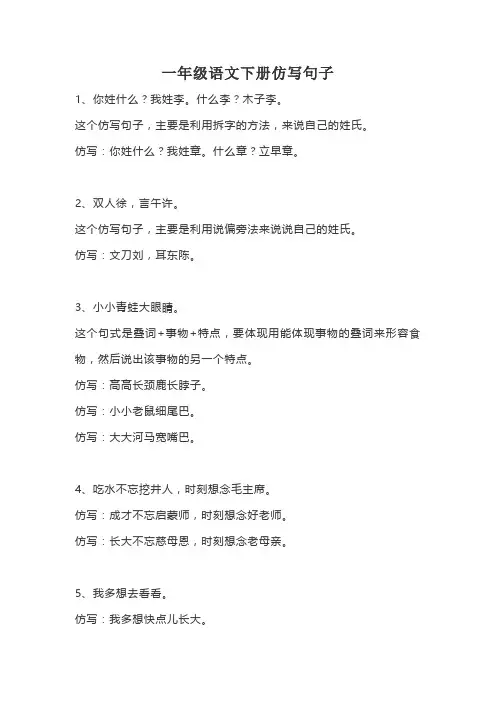 一年级语文下册仿写句子

1、你姓什么？我姓李。什么李？木子李。

这个仿写句子，主要是利用拆字的方法，来说自己的姓氏。

仿写：你姓什么？我姓章。什么章？立早章。

2、双人徐，言午许。

这个仿写句子，主要是利用说偏旁法来说说自己的姓氏。

仿写：文刀刘，耳东陈。

3、小小青蛙大眼睛。

这个句式是叠词+事物+特点，要体现用能体现事物的叠词来形容食物，然后说出该事物的另一个特点。

仿写：高高长颈鹿长脖子。

仿写：小小老鼠细尾巴。

仿写：大大河马宽嘴巴。

4、吃水不忘挖井人，时刻想念毛主席。

仿写：成才不忘启蒙师，时刻想念好老师。

仿写：长大不忘慈母恩，时刻想念老母亲。

5、我多想去看看。

仿写：我多想快点儿长大。